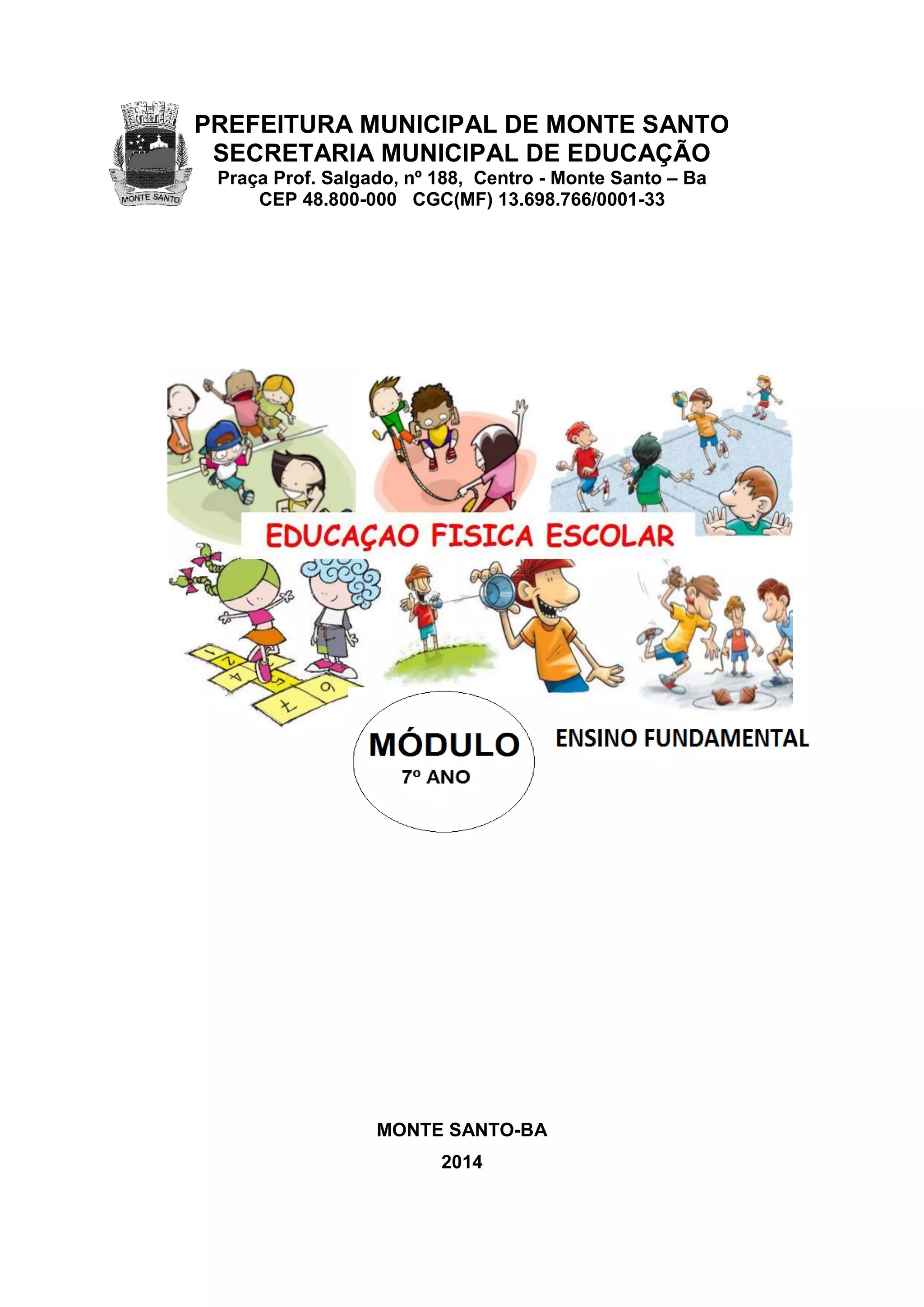 MONTE SANTO

PREFEITURA MUNICIPAL DE MONTE SANTO
SECRETARIA MUNICIPAL DE EDUCAÇÃO
Praça Prof. Salgado, nº 188, Centro - Monte Santo – Ba
CEP 48.800-000 CGC(MF) 13.698.766/0001-33

EDUCAÇAO FISICA ESCOLAR

1
2
4
5
6
7

MÓDULO
7º ANO

ENSINO FUNDAMENTAL

MONTE SANTO-BA
2014